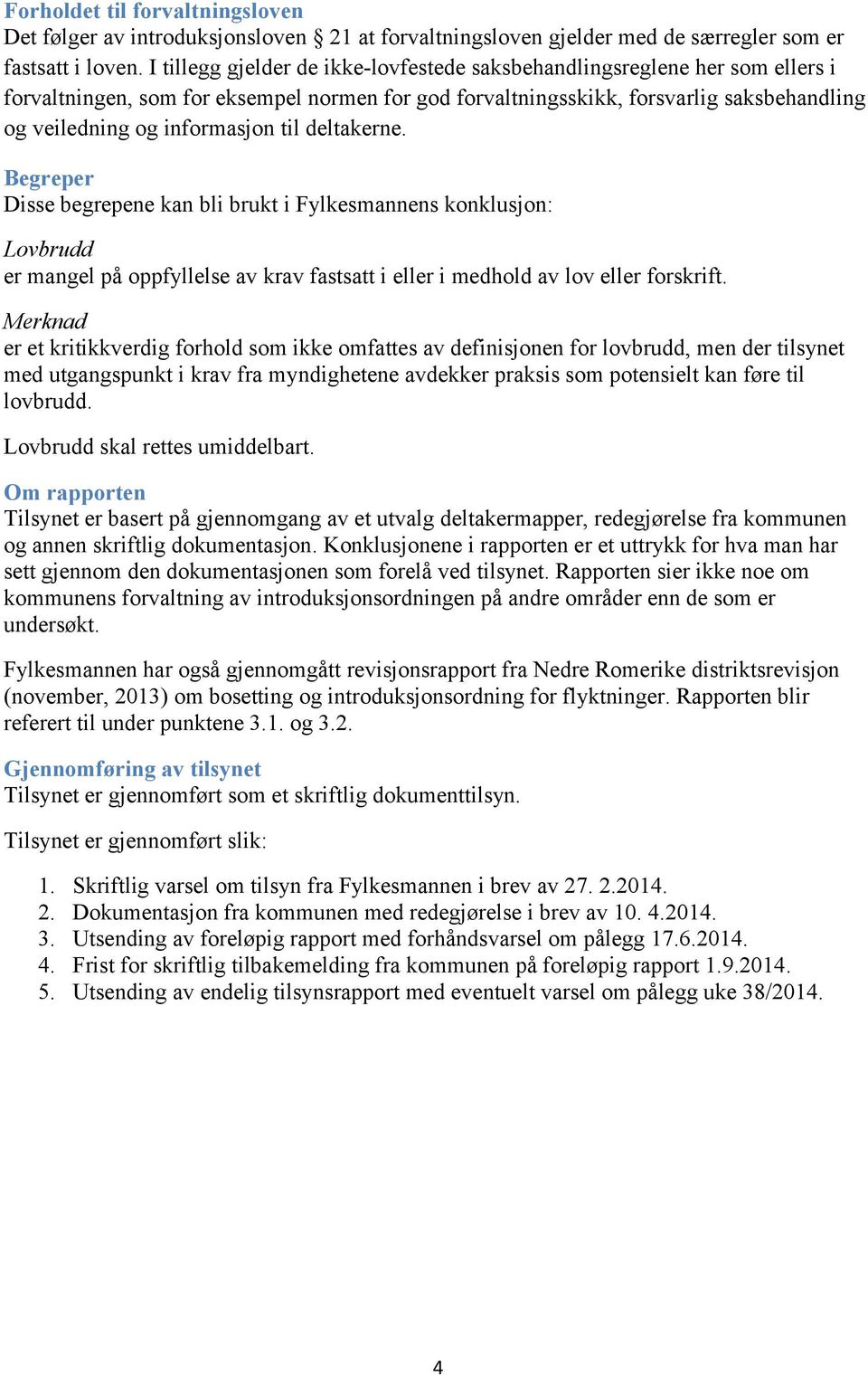 Forholdet til forvaltningsloven
Det følger av introduksjonsloven § 21 at forvaltningsloven gjelder med de særregler som er fastsatt i loven. I tillegg gjelder de ikke-lovfestede saksbehandlingsreglene her som ellers i forvaltningen, som for eksempel normen for god forvaltningsskikk, forsvarlig saksbehandling og veiledning og informasjon til deltakerne.

Begreper
Disse begrepene kan bli brukt i Fylkesmannens konklusjon:

Lovbrudd
er mangel på oppfyllelse av krav fastsatt i eller i medhold av lov eller forskrift.

Merknad
er et kritikkverdig forhold som ikke omfattes av definisjonen for lovbrudd, men der tilsynet med utgangspunkt i krav fra myndighetene avdekker praksis som potensielt kan føre til lovbrudd.

Lovbrudd skal rettes umiddelbart.

Om rapporten
Tilsynet er basert på gjennomgang av et utvalg deltakermapper, redegjørelse fra kommunen og annen skriftlig dokumentasjon. Konklusjonene i rapporten er et uttrykk for hva man har sett gjennom den dokumentasjonen som forelå ved tilsynet. Rapporten sier ikke noe om kommunens forvaltning av introduksjonsordningen på andre områder enn de som er undersøkt.

Fylkesmannen har også gjennomgått revisjonsrapport fra Nedre Romerike distriktsrevisjon (november, 2013) om bosetting og introduksjonsordning for flyktninger. Rapporten blir referert til under punktene 3.1. og 3.2.

Gjennomføring av tilsynet
Tilsynet er gjennomført som et skriftlig dokumenttilsyn.

Tilsynet er gjennomført slik:

1. Skriftlig varsel om tilsyn fra Fylkesmannen i brev av 27. 2.2014.
2. Dokumentasjon fra kommunen med redegjørelse i brev av 10. 4.2014.
3. Utsending av foreløpig rapport med forhåndsvarsel om pålegg 17.6.2014.
4. Frist for skriftlig tilbakemelding fra kommunen på foreløpig rapport 1.9.2014.
5. Utsending av endelig tilsynsrapport med eventuelt varsel om pålegg uke 38/2014.

4